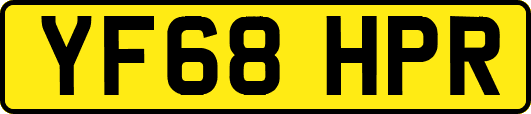 YF68 HPR